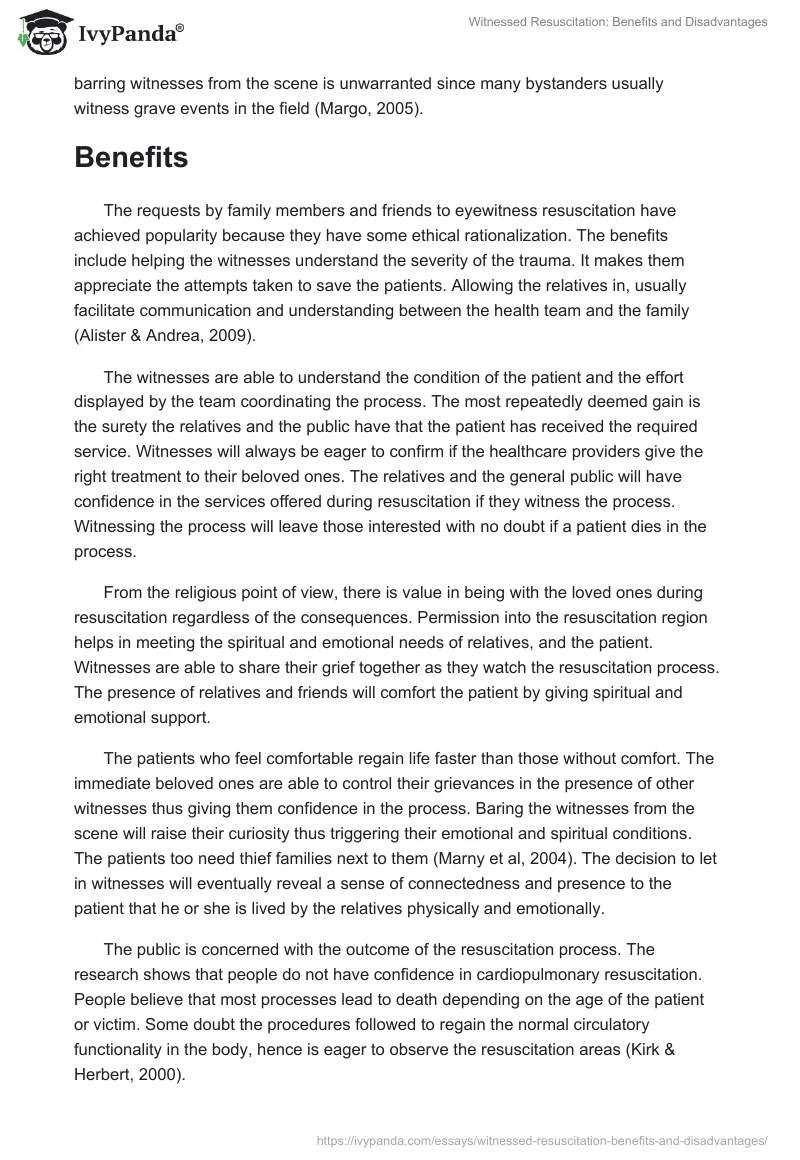 IvyPanda®

Witnessed Resuscitation: Benefits and Disadvantages

barring witnesses from the scene is unwarranted since many bystanders usually witness grave events in the field (Margo, 2005).

Benefits

The requests by family members and friends to eyewitness resuscitation have achieved popularity because they have some ethical rationalization. The benefits include helping the witnesses understand the severity of the trauma. It makes them appreciate the attempts taken to save the patients. Allowing the relatives in, usually facilitate communication and understanding between the health team and the family (Alister & Andrea, 2009).

The witnesses are able to understand the condition of the patient and the effort displayed by the team coordinating the process. The most repeatedly deemed gain is the surety the relatives and the public have that the patient has received the required service. Witnesses will always be eager to confirm if the healthcare providers give the right treatment to their beloved ones. The relatives and the general public will have confidence in the services offered during resuscitation if they witness the process. Witnessing the process will leave those interested with no doubt if a patient dies in the process.

From the religious point of view, there is value in being with the loved ones during resuscitation regardless of the consequences. Permission into the resuscitation region helps in meeting the spiritual and emotional needs of relatives, and the patient. Witnesses are able to share their grief together as they watch the resuscitation process. The presence of relatives and friends will comfort the patient by giving spiritual and emotional support.

The patients who feel comfortable regain life faster than those without comfort. The immediate beloved ones are able to control their grievances in the presence of other witnesses thus giving them confidence in the process. Baring the witnesses from the scene will raise their curiosity thus triggering their emotional and spiritual conditions. The patients too need thief families next to them (Marny et al, 2004). The decision to let in witnesses will eventually reveal a sense of connectedness and presence to the patient that he or she is lived by the relatives physically and emotionally.

The public is concerned with the outcome of the resuscitation process. The research shows that people do not have confidence in cardiopulmonary resuscitation. People believe that most processes lead to death depending on the age of the patient or victim. Some doubt the procedures followed to regain the normal circulatory functionality in the body, hence is eager to observe the resuscitation areas (Kirk & Herbert, 2000).

https://ivypanda.com/essays/witnessed-resuscitation-benefits-and-disadvantages/